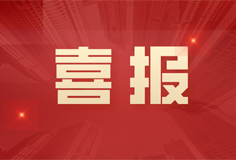 喜报